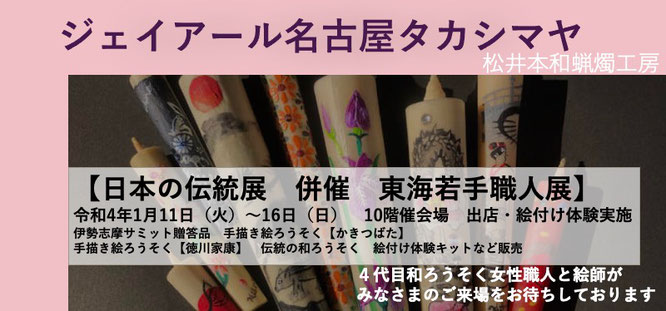 ジェイアール名古屋タカシマヤ

松井本和蝋燭工房

【日本の伝統展　併催　東海若手職人展】

令和4年1月11日（火）～16日（日）　10階催会場　出店・絵付け体験実施

伊勢志摩サミット贈答品　手描き絵ろうそく【かきつばた】
手描き絵ろうそく【徳川家康】　伝統の和ろうそく　絵付け体験キットなど販売

４代目和ろうそく女性職人と絵師が
みなさまのご来場をお待ちしております